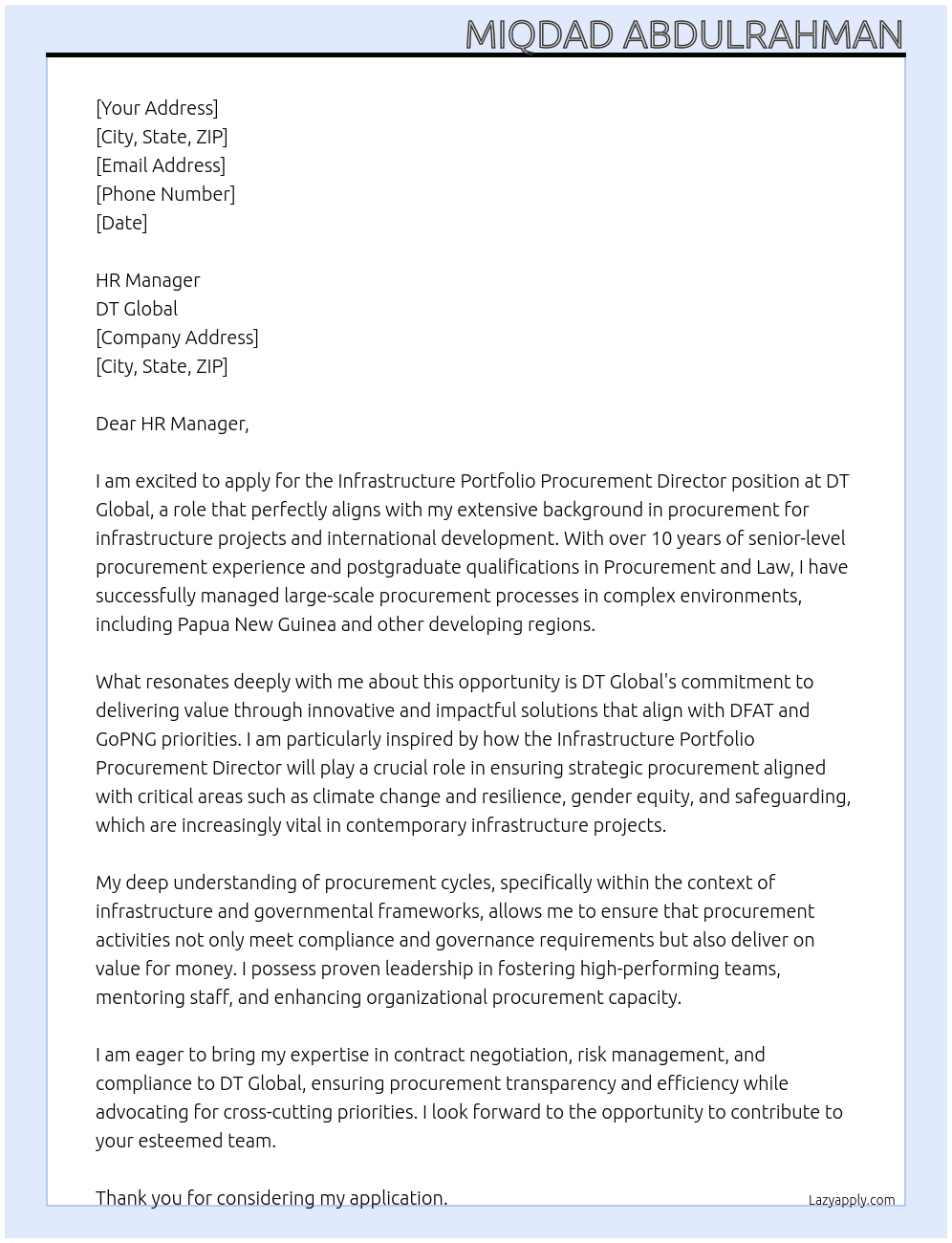 MIQDAD ABDULRAHMAN

[Your Address]
[City, State, ZIP]
[Email Address]
[Phone Number]
[Date]

HR Manager
DT Global
[Company Address]
[City, State, ZIP]

Dear HR Manager,

I am excited to apply for the Infrastructure Portfolio Procurement Director position at DT Global, a role that perfectly aligns with my extensive background in procurement for infrastructure projects and international development. With over 10 years of senior-level procurement experience and postgraduate qualifications in Procurement and Law, I have successfully managed large-scale procurement processes in complex environments, including Papua New Guinea and other developing regions.

What resonates deeply with me about this opportunity is DT Global's commitment to delivering value through innovative and impactful solutions that align with DFAT and GoPNG priorities. I am particularly inspired by how the Infrastructure Portfolio Procurement Director will play a crucial role in ensuring strategic procurement aligned with critical areas such as climate change and resilience, gender equity, and safeguarding, which are increasingly vital in contemporary infrastructure projects.

My deep understanding of procurement cycles, specifically within the context of infrastructure and governmental frameworks, allows me to ensure that procurement activities not only meet compliance and governance requirements but also deliver on value for money. I possess proven leadership in fostering high-performing teams, mentoring staff, and enhancing organizational procurement capacity.

I am eager to bring my expertise in contract negotiation, risk management, and compliance to DT Global, ensuring procurement transparency and efficiency while advocating for cross-cutting priorities. I look forward to the opportunity to contribute to your esteemed team.

Thank you for considering my application.

Lazyapply.com